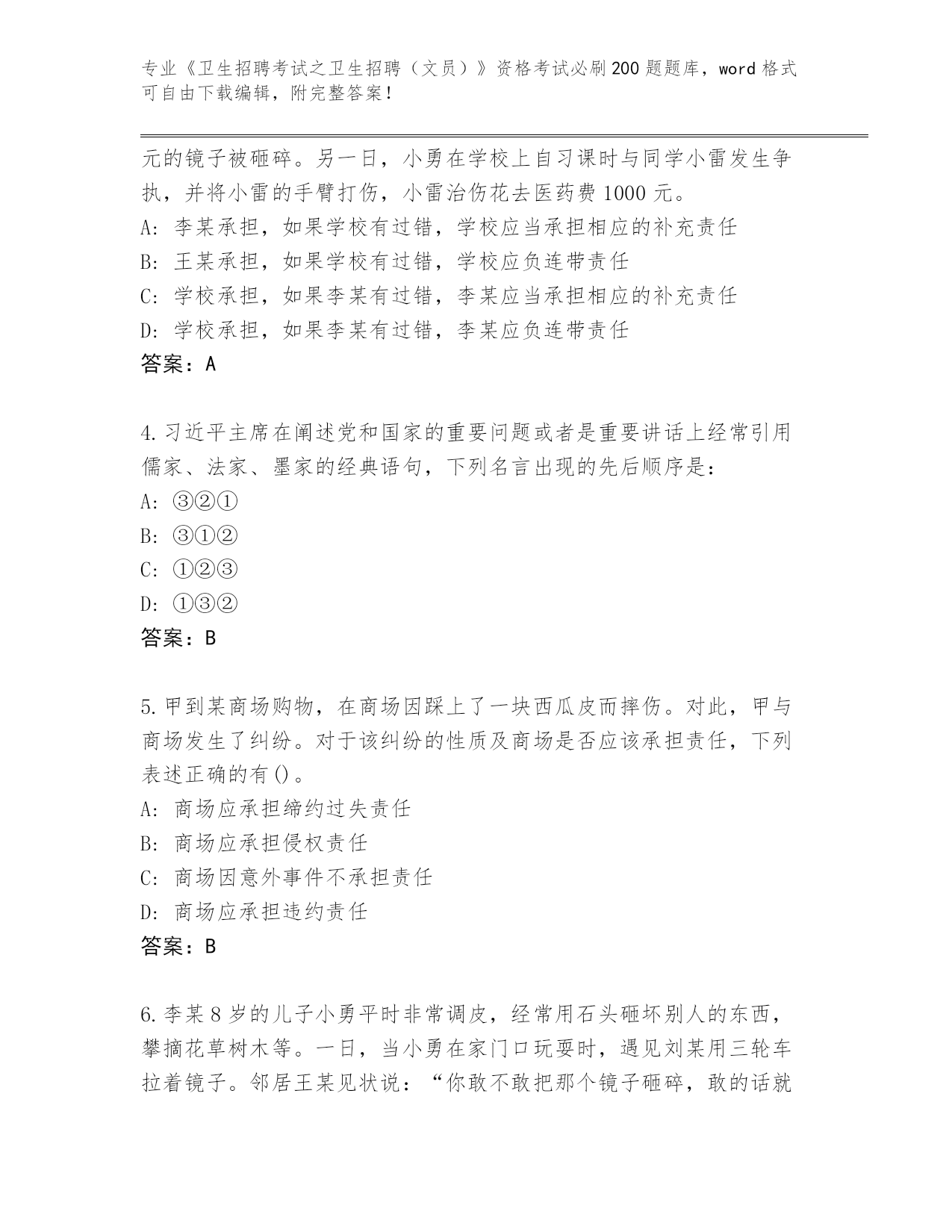 专业《卫生招聘考试之卫生招聘（文员）》资格考试必刷200题题库，word格式可自由下载编辑，附完整答案！

元的镜子被砸碎。另一日，小勇在学校上自习课时与同学小雷发生争执，并将小雷的手臂打伤，小雷治伤花去医药费1000元。
A：李某承担，如果学校有过错，学校应当承担相应的补充责任
B：王某承担，如果学校有过错，学校应负连带责任
C：学校承担，如果李某有过错，李某应当承担相应的补充责任
D：学校承担，如果李某有过错，李某应负连带责任
答案：A

4.习近平主席在阐述党和国家的重要问题或者是重要讲话上经常引用儒家、法家、墨家的经典语句，下列名言出现的先后顺序是：
A：③②①
B：③①②
C：①②③
D：①③②
答案：B

5.甲到某商场购物，在商场因踩上了一块西瓜皮而摔伤。对此，甲与商场发生了纠纷。对于该纠纷的性质及商场是否应该承担责任，下列表述正确的有()。
A：商场应承担缔约过失责任
B：商场应承担侵权责任
C：商场因意外事件不承担责任
D：商场应承担违约责任
答案：B

6.李某8岁的儿子小勇平时非常调皮，经常用石头砸坏别人的东西，攀摘花草树木等。一日，当小勇在家门口玩耍时，遇见刘某用三轮车拉着镜子。邻居王某见状说：“你敢不敢把那个镜子砸碎，敢的话就